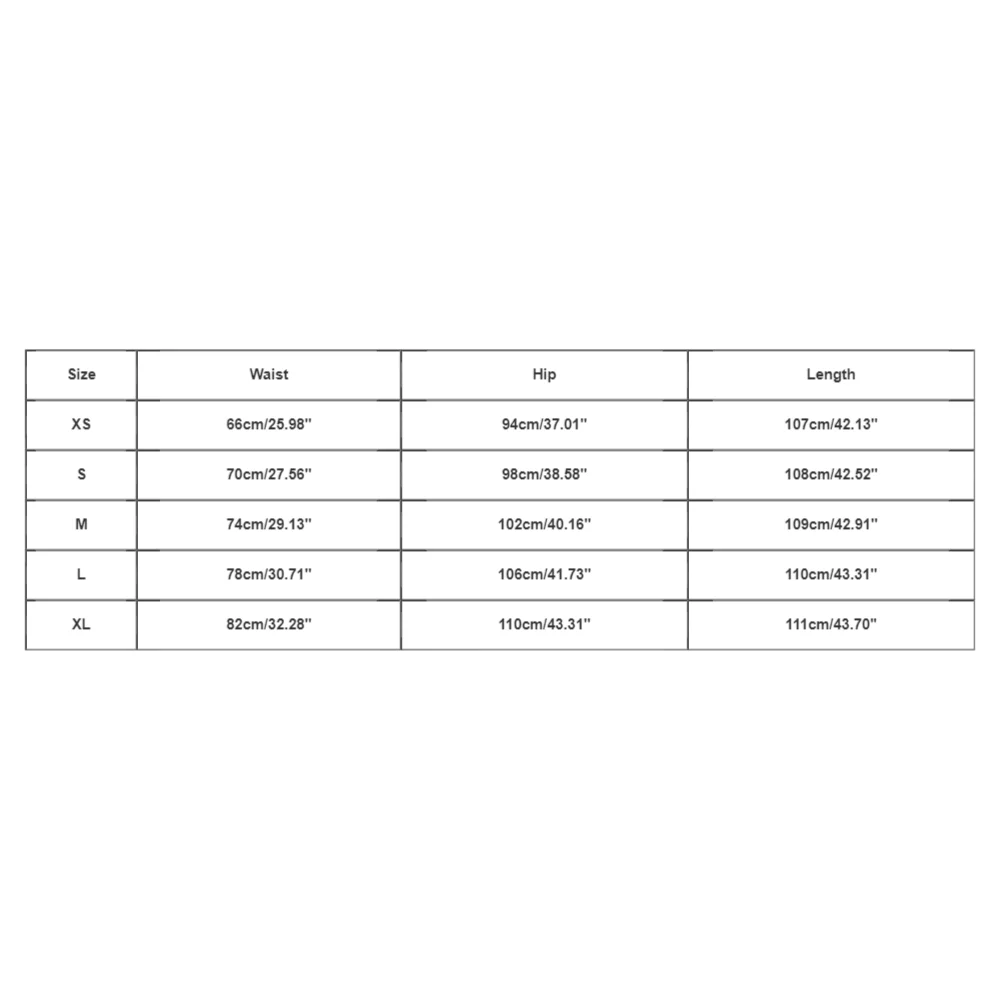 | Size | Waist | Hip | Length |
|---|---|---|---|
| XS | 66cm/25.98'' | 94cm/37.01'' | 107cm/42.13'' |
| S | 70cm/27.56'' | 98cm/38.58'' | 108cm/42.52'' |
| M | 74cm/29.13'' | 102cm/40.16'' | 109cm/42.91'' |
| L | 78cm/30.71'' | 106cm/41.73'' | 110cm/43.31'' |
| XL | 82cm/32.28'' | 110cm/43.31'' | 111cm/43.70'' |